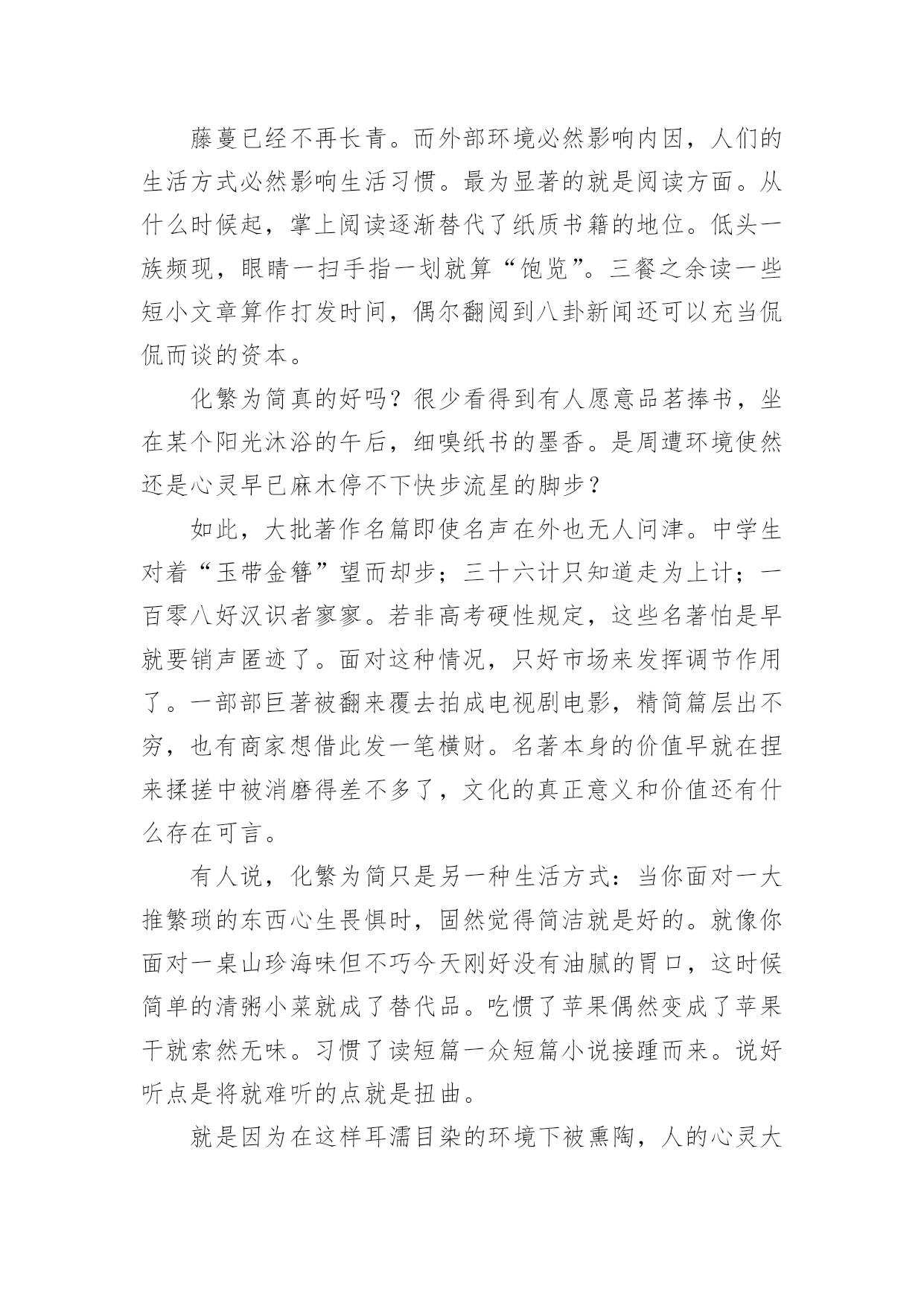 藤蔓已经不再长青。而外部环境必然影响内因，人们的生活方式必然影响生活习惯。最为显著的就是阅读方面。从什么时候起，掌上阅读逐渐替代了纸质书籍的地位。低头一族频现，眼睛一扫手指一划就算“饱览”。三餐之余读一些短小文章算作打发时间，偶尔翻阅到八卦新闻还可以充当侃侃而谈的资本。

化繁为简真的好吗？很少看得到有人愿意品茗捧书，坐在某个阳光沐浴的午后，细嗅纸书的墨香。是周遭环境使然还是心灵早已麻木停不下快步流星的脚步？

如此，大批著作名篇即使名声在外也无人问津。中学生对着“玉带金簪”望而却步；三十六计只知道走为上计；一百零八好汉识者寥寥。若非高考硬性规定，这些名著怕是早就要销声匿迹了。面对这种情况，只好市场来发挥调节作用了。一部部巨著被翻来覆去拍成电视剧电影，精简篇层出不穷，也有商家想借此发一笔横财。名著本身的价值早就在捏来揉搓中被消磨得差不多了，文化的真正意义和价值还有什么存在可言。

有人说，化繁为简只是另一种生活方式：当你面对一大推繁琐的东西心生畏惧时，固然觉得简洁就是好的。就像你面对一桌山珍海味但不巧今天刚好没有油腻的胃口，这时候简单的清粥小菜就成了替代品。吃惯了苹果偶然变成了苹果干就索然无味。习惯了读短篇一众短篇小说接踵而来。说好听点是将就难听的点就是扭曲。

就是因为在这样耳濡目染的环境下被熏陶，人的心灵大